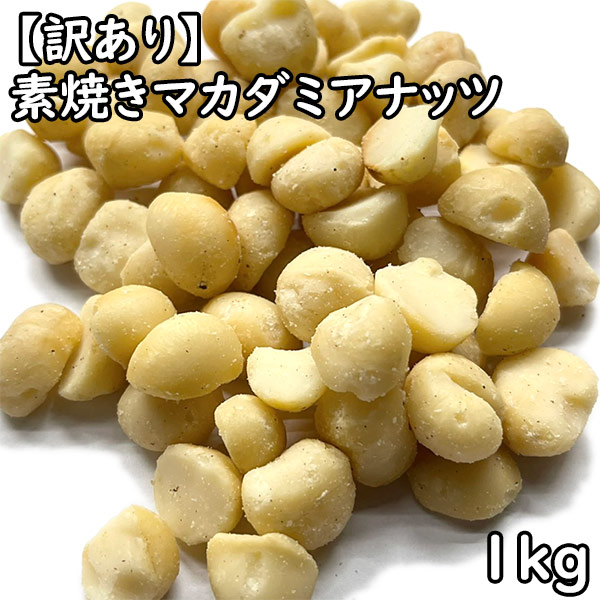 【訳あり】
素焼きマカダミアナッツ

1kg